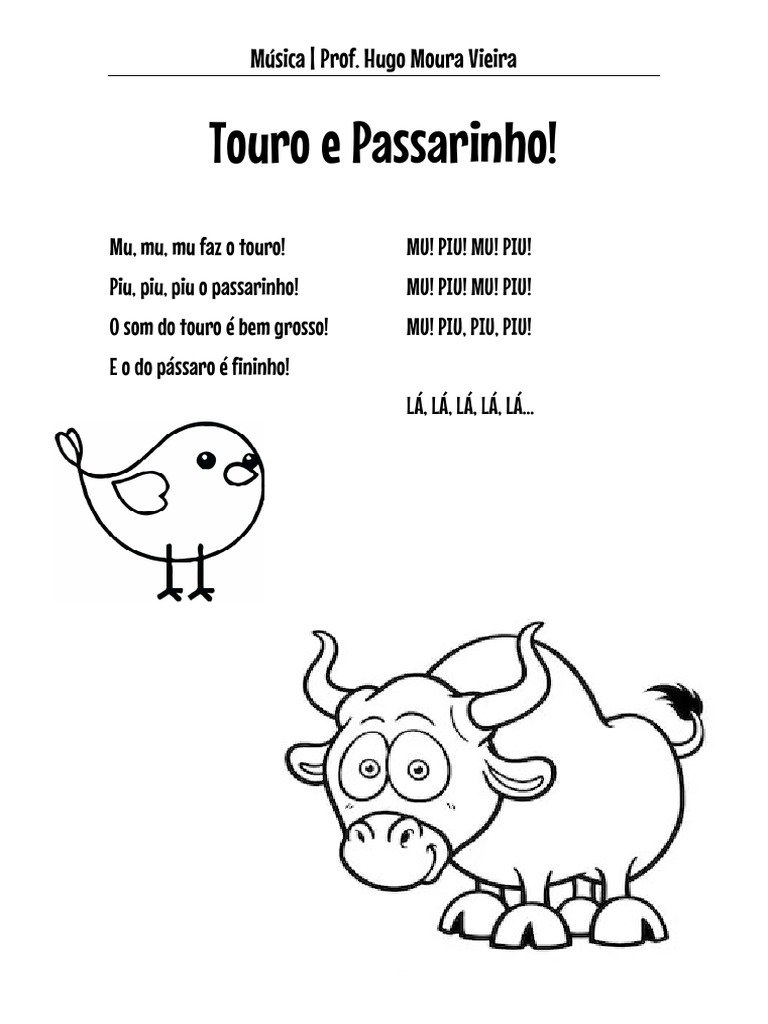 Música | Prof. Hugo Moura Vieira

Touro e Passarinho!

Mu, mu, mu faz o touro!
Piu, piu, piu o passarinho!
O som do touro é bem grosso!
E o do pássaro é fininho!

MU! PIU! MU! PIU!
MU! PIU! MU! PIU!
MU! PIU, PIU, PIU!

LÁ, LÁ, LÁ, LÁ, LÁ...